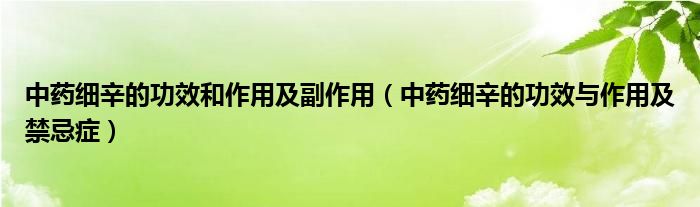 中药细辛的功效和作用及副作用（中药细辛的功效与作用及禁忌症）